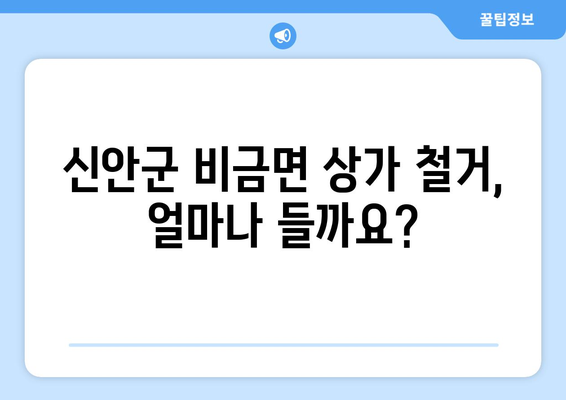 꿀팁정보

신안군 비금면 상가 철거, 얼마나 들까요?